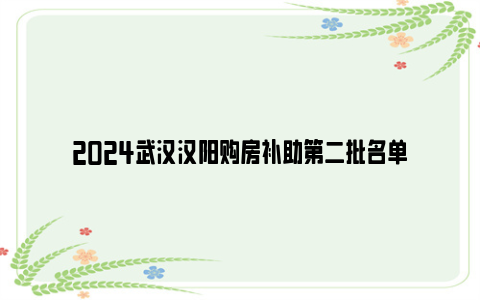 2024武汉汉阳购房补助第二批名单